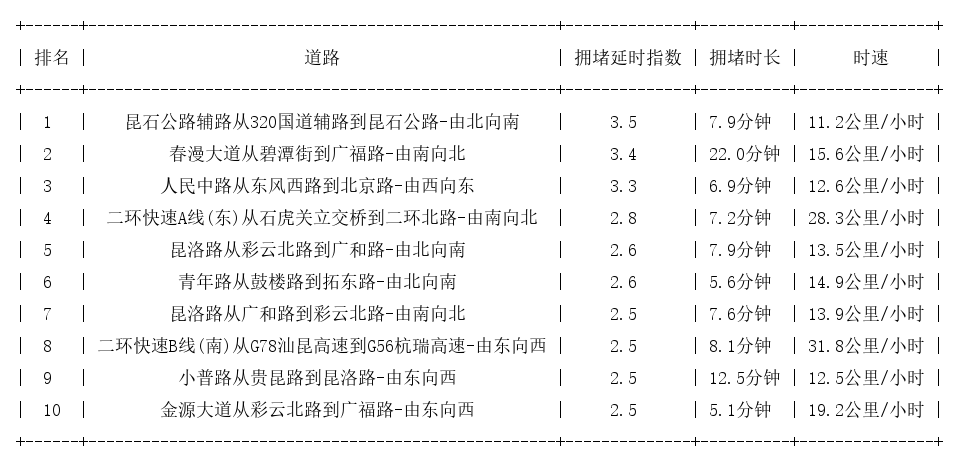 | 排名 | 道路 | 拥堵延时指数 | 拥堵时长 | 时速 |
|---|---|---|---|---|
| 1 | 昆石公路辅路从320国道辅路到昆石公路-由北向南 | 3.5 | 7.9分钟 | 11.2公里/小时 |
| 2 | 春漫大道从碧潭街到广福路-由南向北 | 3.4 | 22.0分钟 | 15.6公里/小时 |
| 3 | 人民中路从东风西路到北京路-由西向东 | 3.3 | 6.9分钟 | 12.6公里/小时 |
| 4 | 二环快速A线(东)从石虎关立交桥到二环北路-由南向北 | 2.8 | 7.2分钟 | 28.3公里/小时 |
| 5 | 昆洛路从彩云北路到广和路-由北向南 | 2.6 | 7.9分钟 | 13.5公里/小时 |
| 6 | 青年路从鼓楼路到拓东路-由北向南 | 2.6 | 5.6分钟 | 14.9公里/小时 |
| 7 | 昆洛路从广和路到彩云北路-由南向北 | 2.5 | 7.6分钟 | 13.9公里/小时 |
| 8 | 二环快速B线(南)从G78汕昆高速到G56杭瑞高速-由东向西 | 2.5 | 8.1分钟 | 31.8公里/小时 |
| 9 | 小普路从贵昆路到昆洛路-由东向西 | 2.5 | 12.5分钟 | 12.5公里/小时 |
| 10 | 金源大道从彩云北路到广福路-由东向西 | 2.5 | 5.1分钟 | 19.2公里/小时 |